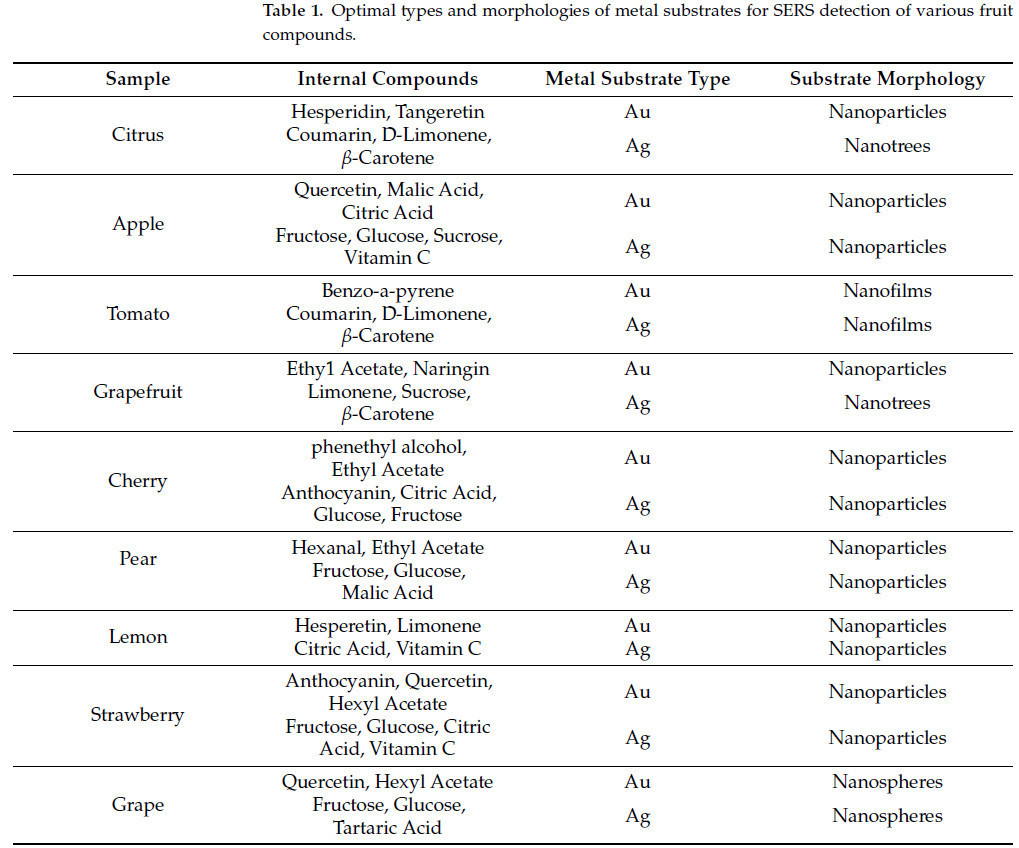 **Table 1.** Optimal types and morphologies of metal substrates for SERS detection of various fruit compounds.

| Sample | Internal Compounds | Metal Substrate Type | Substrate Morphology |
|---|---|---|---|
| Citrus | Hesperidin, Tangeretin | Au | Nanoparticles |
| | Coumarin, D-Limonene, $\beta$-Carotene | Ag | Nanotrees |
| Apple | Quercetin, Malic Acid, Citric Acid | Au | Nanoparticles |
| | Fructose, Glucose, Sucrose, Vitamin C | Ag | Nanoparticles |
| Tomato | Benzo-a-pyrene | Au | Nanofilms |
| | Coumarin, D-Limonene, $\beta$-Carotene | Ag | Nanofilms |
| Grapefruit | Ethy1 Acetate, Naringin | Au | Nanoparticles |
| | Limonene, Sucrose, $\beta$-Carotene | Ag | Nanotrees |
| Cherry | phenethyl alcohol, Ethyl Acetate | Au | Nanoparticles |
| | Anthocyanin, Citric Acid, Glucose, Fructose | Ag | Nanoparticles |
| Pear | Hexanal, Ethyl Acetate | Au | Nanoparticles |
| | Fructose, Glucose, Malic Acid | Ag | Nanoparticles |
| Lemon | Hesperetin, Limonene | Au | Nanoparticles |
| | Citric Acid, Vitamin C | Ag | Nanoparticles |
| Strawberry | Anthocyanin, Quercetin, Hexyl Acetate | Au | Nanoparticles |
| | Fructose, Glucose, Citric Acid, Vitamin C | Ag | Nanoparticles |
| Grape | Quercetin, Hexyl Acetate | Au | Nanospheres |
| | Fructose, Glucose, Tartaric Acid | Ag | Nanospheres |